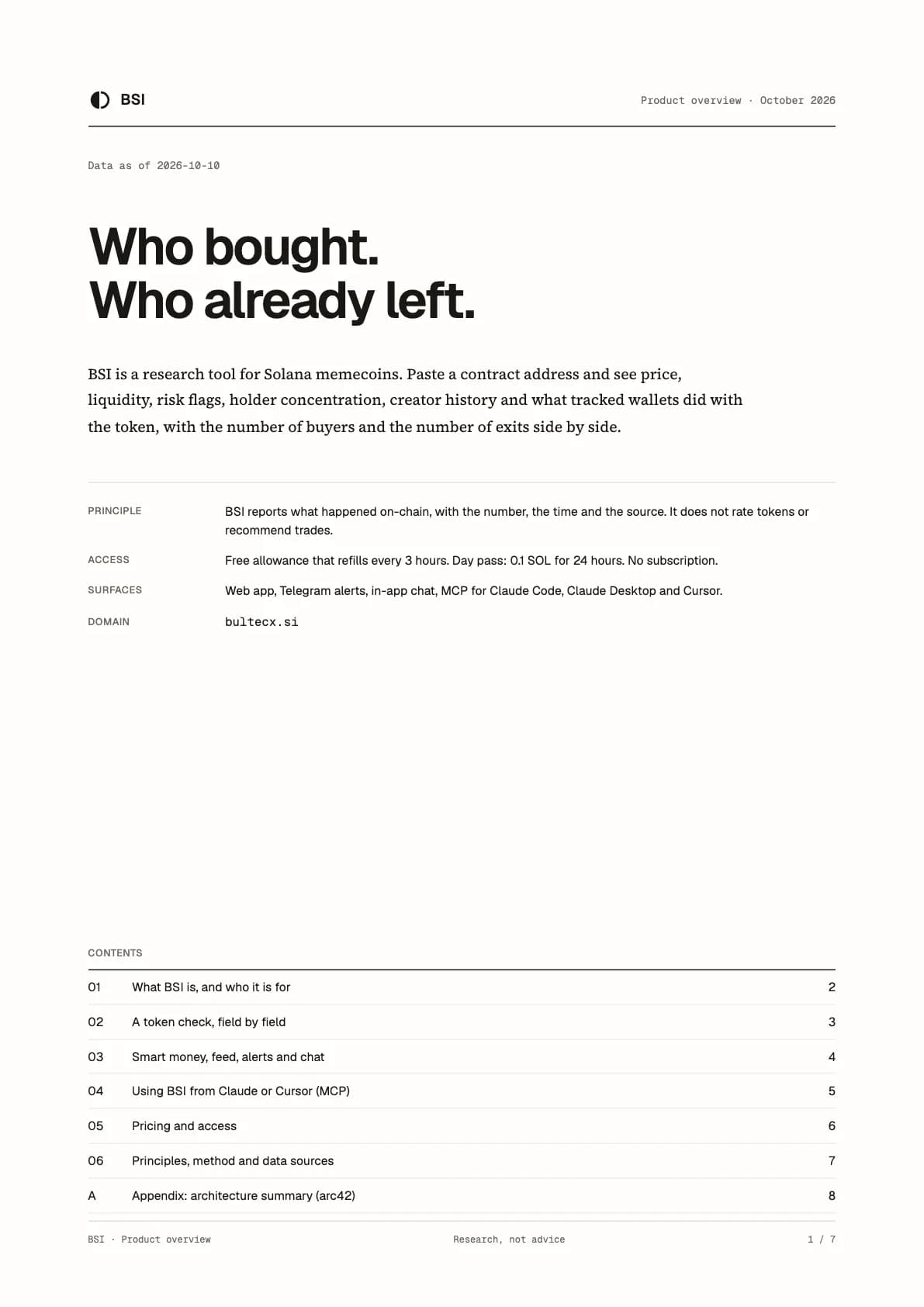 BSI

Product overview · October 2026

Data as of 2026-10-10

Who bought.
Who already left.

BSI is a research tool for Solana memecoins. Paste a contract address and see price, liquidity, risk flags, holder concentration, creator history and what tracked wallets did with the token, with the number of buyers and the number of exits side by side.

PRINCIPLE
BSI reports what happened on-chain, with the number, the time and the source. It does not rate tokens or recommend trades.

ACCESS
Free allowance that refills every 3 hours. Day pass: 0.1 SOL for 24 hours. No subscription.

SURFACES
Web app, Telegram alerts, in-app chat, MCP for Claude Code, Claude Desktop and Cursor.

DOMAIN
bultecx.si

CONTENTS

01 What BSI is, and who it is for 2
02 A token check, field by field 3
03 Smart money, feed, alerts and chat 4
04 Using BSI from Claude or Cursor (MCP) 5
05 Pricing and access 6
06 Principles, method and data sources 7
A Appendix: architecture summary (arc42) 8

BSI · Product overview

Research, not advice

1 / 7